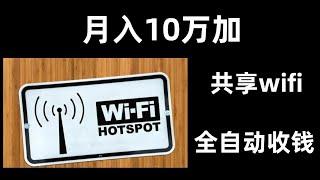 月入10万加

Wi-Fi
HOTSPOT

共享wifi

全自动收钱